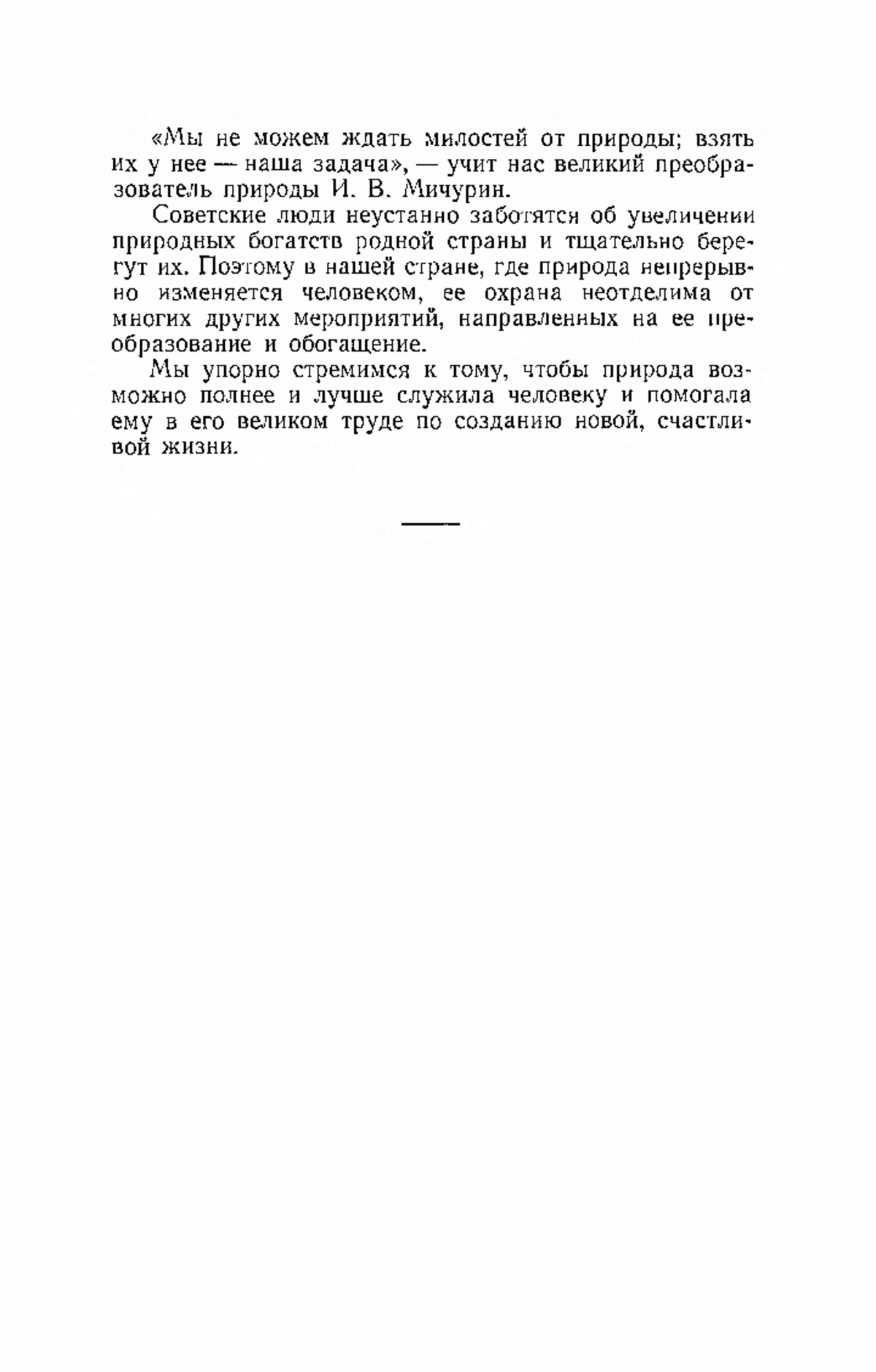 «Мы не можем ждать милостей от природы; взять их у нее — наша задача», — учит нас великий преобразователь природы И. В. Мичурин.

Советские люди неустанно заботятся об увеличении природных богатств родной страны и тщательно берегут их. Поэтому в нашей стране, где природа непрерывно изменяется человеком, ее охрана неотделима от многих других мероприятий, направленных на ее преобразование и обогащение.

Мы упорно стремимся к тому, чтобы природа возможно полнее и лучше служила человеку и помогала ему в его великом труде по созданию новой, счастливой жизни.